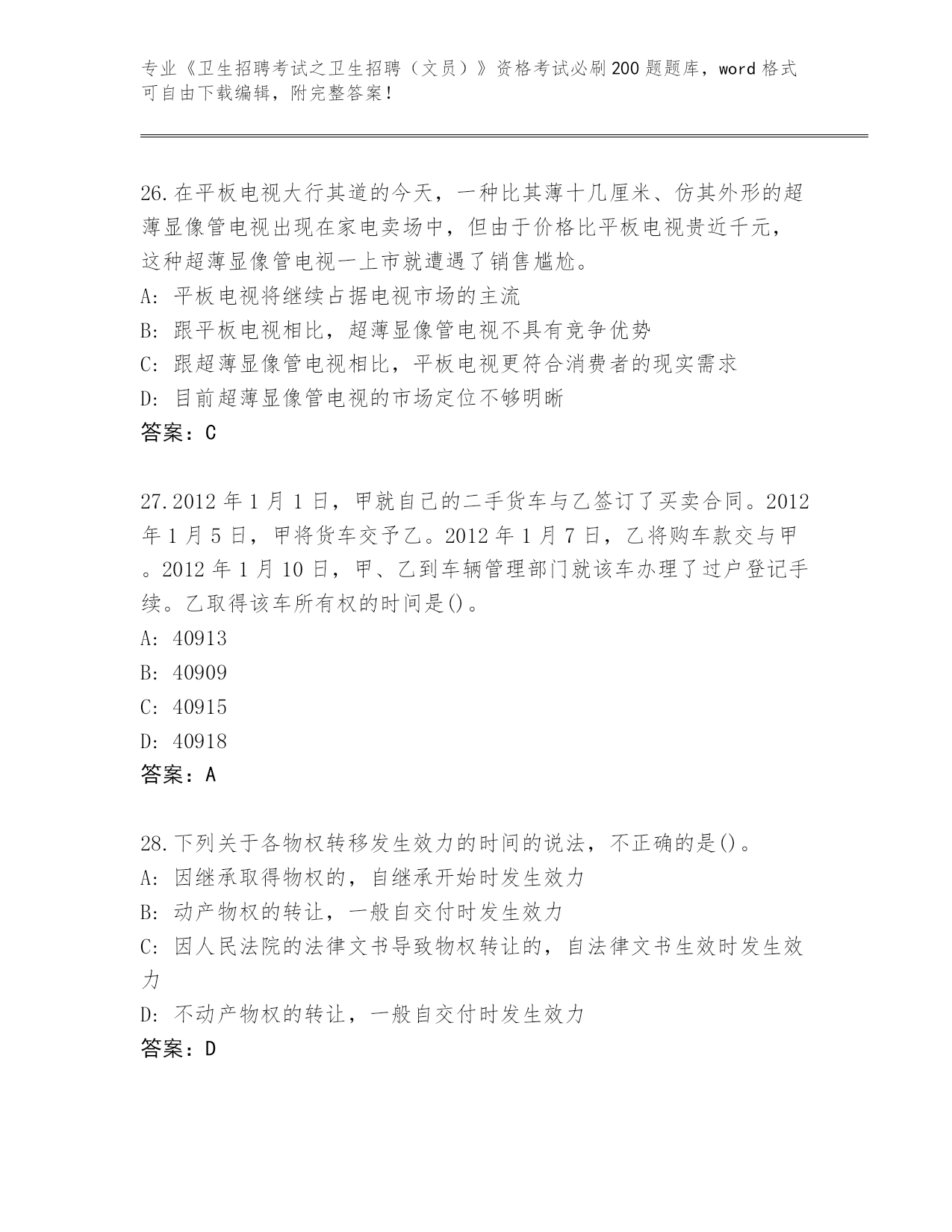 专业《卫生招聘考试之卫生招聘（文员）》资格考试必刷200题题库，word格式可自由下载编辑，附完整答案！

26.在平板电视大行其道的今天，一种比其薄十几厘米、仿其外形的超薄显像管电视出现在家电卖场中，但由于价格比平板电视贵近千元，这种超薄显像管电视一上市就遭遇了销售尴尬。
A: 平板电视将继续占据电视市场的主流
B: 跟平板电视相比，超薄显像管电视不具有竞争优势
C: 跟超薄显像管电视相比，平板电视更符合消费者的现实需求
D: 目前超薄显像管电视的市场定位不够明晰
答案：C

27.2012年1月1日，甲就自己的二手货车与乙签订了买卖合同。2012年1月5日，甲将货车交予乙。2012年1月7日，乙将购车款交与甲。2012年1月10日，甲、乙到车辆管理部门就该车办理了过户登记手续。乙取得该车所有权的时间是()。
A: 40913
B: 40909
C: 40915
D: 40918
答案：A

28.下列关于各物权转移发生效力的时间的说法，不正确的是()。
A: 因继承取得物权的，自继承开始时发生效力
B: 动产物权的转让，一般自交付时发生效力
C: 因人民法院的法律文书导致物权转让的，自法律文书生效时发生效力
D: 不动产物权的转让，一般自交付时发生效力
答案：D